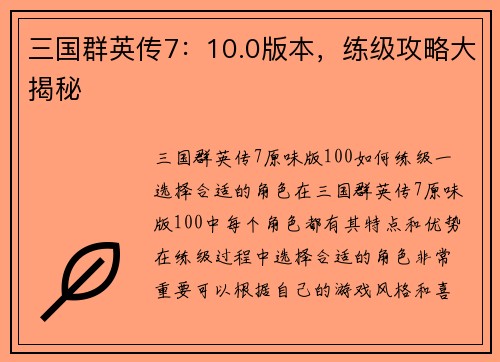 三国群英传7：10.0版本，练级攻略大揭秘

三国群英传7原味版100如何练级一选择合适的角色在三国群英传7原味版100中每个角色都有其特点和优势在练级过程中选择合适的角色非常重要可以根据自己的游戏风格和喜